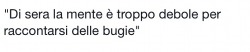 "Di sera la mente è troppo debole per raccontarsi delle bugie"